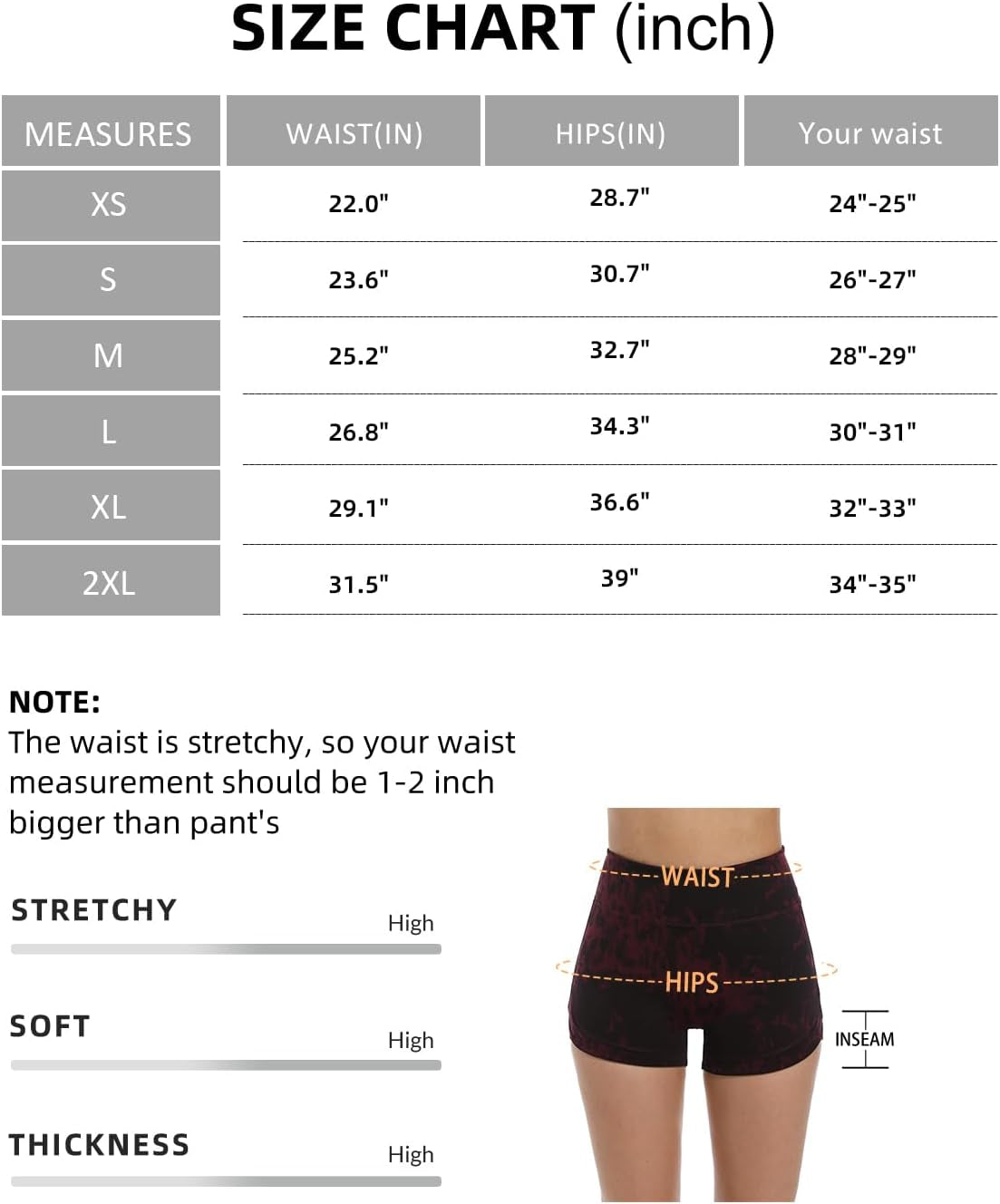 SIZE CHART (inch)

| MEASURES | WAIST(IN) | HIPS(IN) | Your waist |
|---|---|---|---|
| XS | 22.0" | 28.7" | 24"-25" |
| S | 23.6" | 30.7" | 26"-27" |
| M | 25.2" | 32.7" | 28"-29" |
| L | 26.8" | 34.3" | 30"-31" |
| XL | 29.1" | 36.6" | 32"-33" |
| 2XL | 31.5" | 39" | 34"-35" |

NOTE:
The waist is stretchy, so your waist measurement should be 1-2 inch bigger than pant's

STRETCHY High

SOFT High

THICKNESS High

WAIST

HIPS

INSEAM